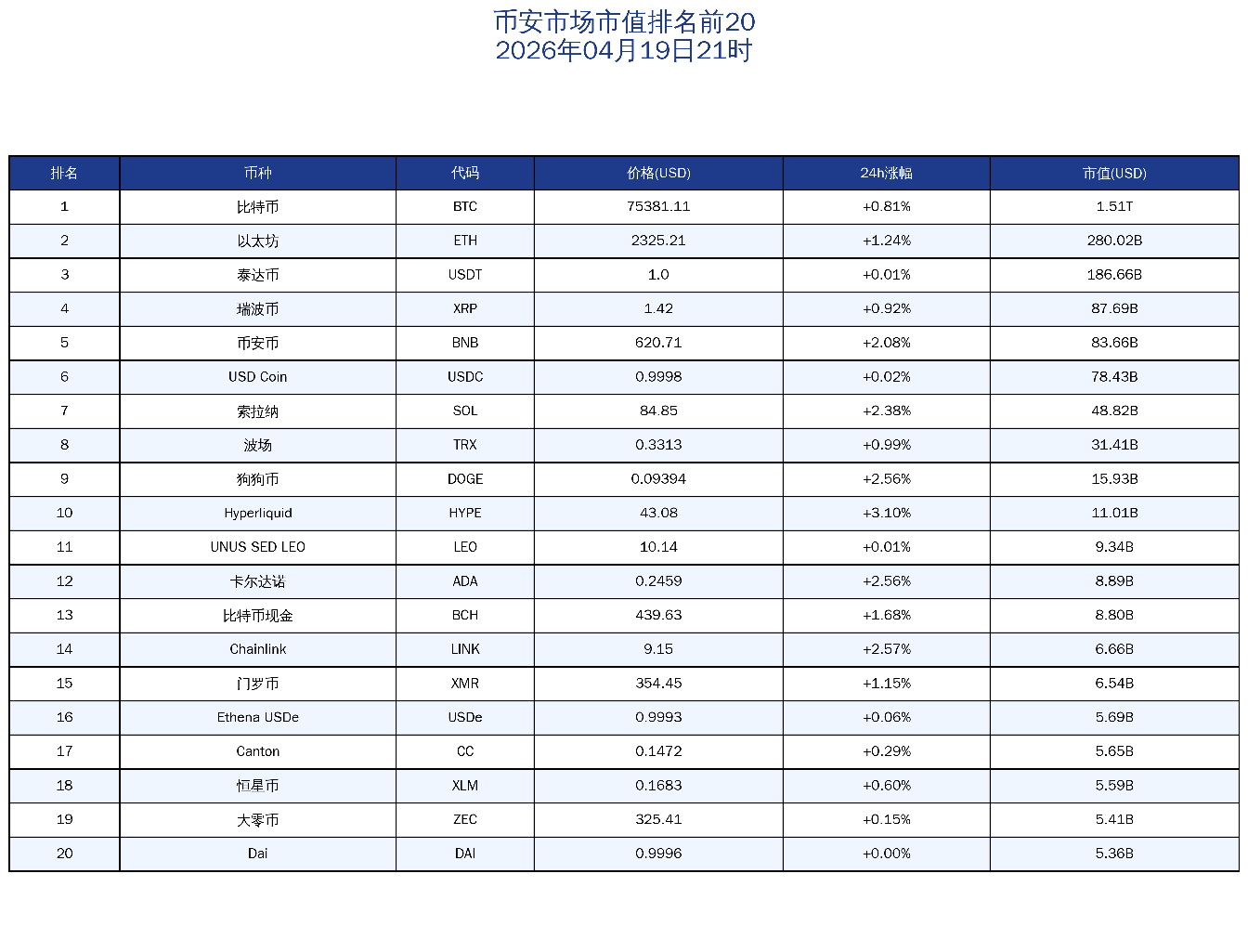 币安市场市值排名前20
2026年04月19日21时

| 排名 | 币种 | 代码 | 价格(USD) | 24h涨幅 | 市值(USD) |
|---|---|---|---|---|---|
| 1 | 比特币 | BTC | 75381.11 | +0.81% | 1.51T |
| 2 | 以太坊 | ETH | 2325.21 | +1.24% | 280.02B |
| 3 | 泰达币 | USDT | 1.0 | +0.01% | 186.66B |
| 4 | 瑞波币 | XRP | 1.42 | +0.92% | 87.69B |
| 5 | 币安币 | BNB | 620.71 | +2.08% | 83.66B |
| 6 | USD Coin | USDC | 0.9998 | +0.02% | 78.43B |
| 7 | 索拉纳 | SOL | 84.85 | +2.38% | 48.82B |
| 8 | 波场 | TRX | 0.3313 | +0.99% | 31.41B |
| 9 | 狗狗币 | DOGE | 0.09394 | +2.56% | 15.93B |
| 10 | Hyperliquid | HYPE | 43.08 | +3.10% | 11.01B |
| 11 | UNUS SED LEO | LEO | 10.14 | +0.01% | 9.34B |
| 12 | 卡尔达诺 | ADA | 0.2459 | +2.56% | 8.89B |
| 13 | 比特币现金 | BCH | 439.63 | +1.68% | 8.80B |
| 14 | Chainlink | LINK | 9.15 | +2.57% | 6.66B |
| 15 | 门罗币 | XMR | 354.45 | +1.15% | 6.54B |
| 16 | Ethena USDe | USDe | 0.9993 | +0.06% | 5.69B |
| 17 | Canton | CC | 0.1472 | +0.29% | 5.65B |
| 18 | 恒星币 | XLM | 0.1683 | +0.60% | 5.59B |
| 19 | 大零币 | ZEC | 325.41 | +0.15% | 5.41B |
| 20 | Dai | DAI | 0.9996 | +0.00% | 5.36B |